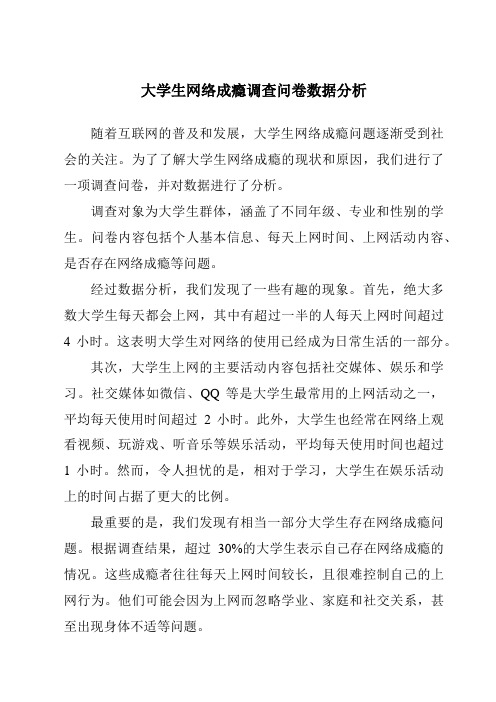 大学生网络成瘾调查问卷数据分析

随着互联网的普及和发展，大学生网络成瘾问题逐渐受到社会的关注。为了了解大学生网络成瘾的现状和原因，我们进行了一项调查问卷，并对数据进行了分析。

调查对象为大学生群体，涵盖了不同年级、专业和性别的学生。问卷内容包括个人基本信息、每天上网时间、上网活动内容、是否存在网络成瘾等问题。

经过数据分析，我们发现了一些有趣的现象。首先，绝大多数大学生每天都会上网，其中有超过一半的人每天上网时间超过 4 小时。这表明大学生对网络的使用已经成为日常生活的一部分。

其次，大学生上网的主要活动内容包括社交媒体、娱乐和学习。社交媒体如微信、QQ 等是大学生最常用的上网活动之一，平均每天使用时间超过 2 小时。此外，大学生也经常在网络上观看视频、玩游戏、听音乐等娱乐活动，平均每天使用时间也超过 1 小时。然而，令人担忧的是，相对于学习，大学生在娱乐活动上的时间占据了更大的比例。

最重要的是，我们发现有相当一部分大学生存在网络成瘾问题。根据调查结果，超过 30%的大学生表示自己存在网络成瘾的情况。这些成瘾者往往每天上网时间较长，且很难控制自己的上网行为。他们可能会因为上网而忽略学业、家庭和社交关系，甚至出现身体不适等问题。